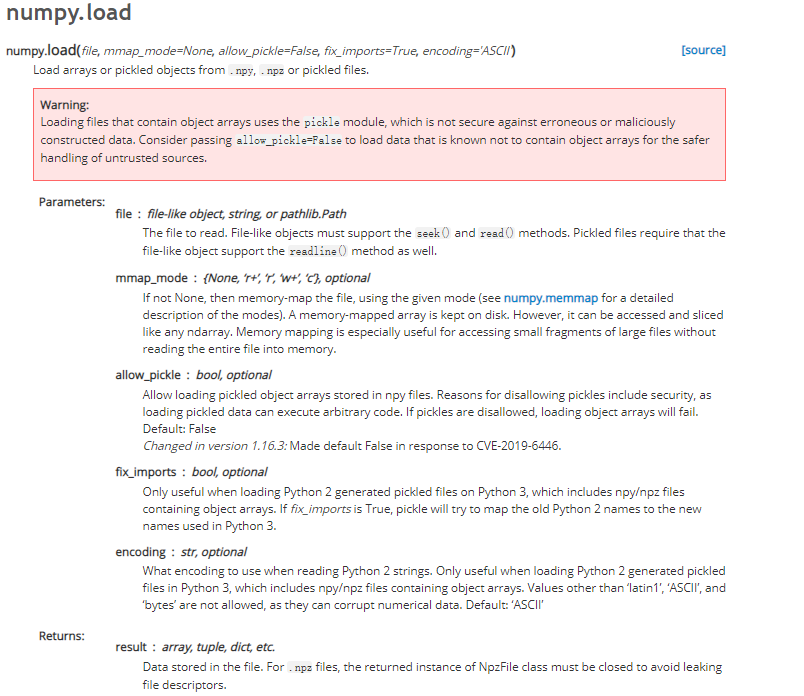 numpy.load

numpy.load(file, mmap_mode=None, allow_pickle=False, fix_imports=True, encoding='ASCII') [source]

Load arrays or pickled objects from .npy, .npz or pickled files.

Warning:
Loading files that contain object arrays uses the pickle module, which is not secure against erroneous or maliciously constructed data. Consider passing allow_pickle=False to load data that is known not to contain object arrays for the safer handling of untrusted sources.

Parameters:
file : file-like object, string, or pathlib.Path
The file to read. File-like objects must support the seek() and read() methods. Pickled files require that the file-like object support the readline() method as well.

mmap_mode : {None, 'r+', 'r', 'w+', 'c'}, optional
If not None, then memory-map the file, using the given mode (see numpy.memmap for a detailed description of the modes). A memory-mapped array is kept on disk. However, it can be accessed and sliced like any ndarray. Memory mapping is especially useful for accessing small fragments of large files without reading the entire file into memory.

allow_pickle : bool, optional
Allow loading pickled object arrays stored in npy files. Reasons for disallowing pickles include security, as loading pickled data can execute arbitrary code. If pickles are disallowed, loading object arrays will fail. Default: False
Changed in version 1.16.3: Made default False in response to CVE-2019-6446.

fix_imports : bool, optional
Only useful when loading Python 2 generated pickled files on Python 3, which includes npy/npz files containing object arrays. If fix_imports is True, pickle will try to map the old Python 2 names to the new names used in Python 3.

encoding : str, optional
What encoding to use when reading Python 2 strings. Only useful when loading Python 2 generated pickled files in Python 3, which includes npy/npz files containing object arrays. Values other than 'latin1', 'ASCII', and 'bytes' are not allowed, as they can corrupt numerical data. Default: 'ASCII'

Returns:
result : array, tuple, dict, etc.
Data stored in the file. For .npz files, the returned instance of NpzFile class must be closed to avoid leaking file descriptors.